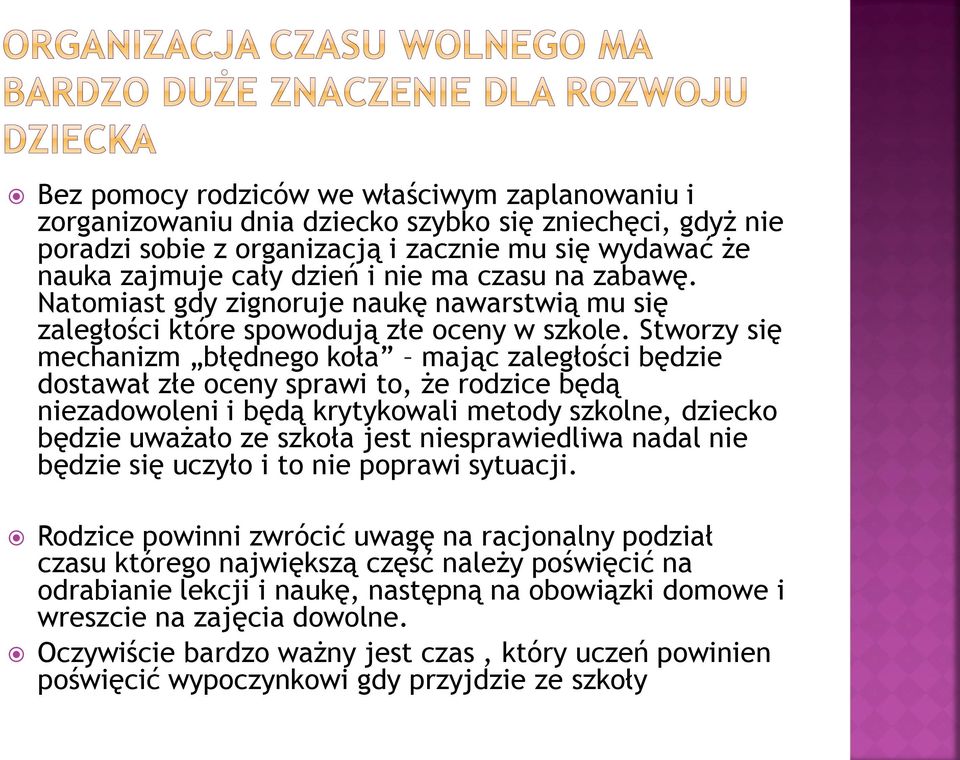 ORGANIZACJA CZASU WOLNEGO MA BARDZO DUŻE ZNACZENIE DLA ROZWOJU DZIECKA

Bez pomocy rodziców we właściwym zaplanowaniu i zorganizowaniu dnia dziecko szybko się zniechęci, gdyż nie poradzi sobie z organizacją i zacznie mu się wydawać że nauka zajmuje cały dzień i nie ma czasu na zabawę. Natomiast gdy zignoruje naukę nawarstwią mu się zaległości które spowodują złe oceny w szkole. Stworzy się mechanizm „błędnego koła” – mając zaległości będzie dostawał złe oceny sprawi to, że rodzice będą niezadowoleni i będą krytykowali metody szkolne, dziecko będzie uważało ze szkoła jest niesprawiedliwa nadal nie będzie się uczyło i to nie poprawi sytuacji.

Rodzice powinni zwrócić uwagę na racjonalny podział czasu którego największą część należy poświęcić na odrabianie lekcji i naukę, następną na obowiązki domowe i wreszcie na zajęcia dowolne.

Oczywiście bardzo ważny jest czas , który uczeń powinien poświęcić wypoczynkowi gdy przyjdzie ze szkoły